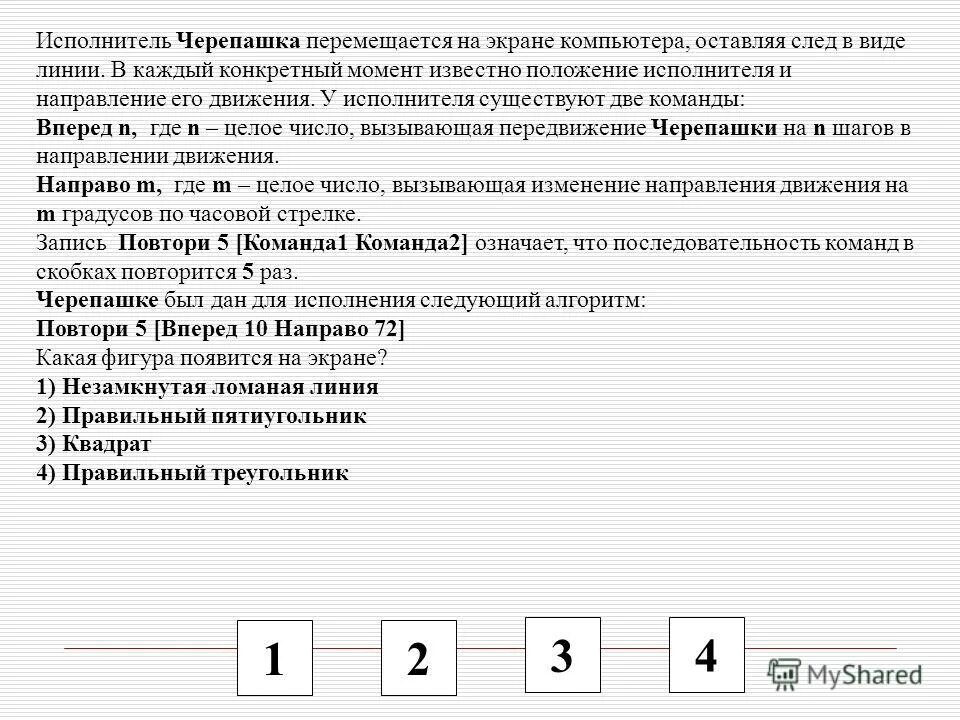 Исполнитель Черепашка перемещается на экране компьютера, оставляя след в виде линии. В каждый конкретный момент известно положение исполнителя и направление его движения. У исполнителя существуют две команды:
Вперед n, где n – целое число, вызывающая передвижение Черепашки на n шагов в направлении движения.
Направо m, где m – целое число, вызывающая изменение направления движения на m градусов по часовой стрелке.
Запись Повтори 5 [Команда1 Команда2] означает, что последовательность команд в скобках повторится 5 раз.
Черепашке был дан для исполнения следующий алгоритм:
Повтори 5 [Вперед 10 Направо 72]
Какая фигура появится на экране?
1) Незамкнутая ломаная линия
2) Правильный пятиугольник
3) Квадрат
4) Правильный треугольник

1
2
3
4

MyShared